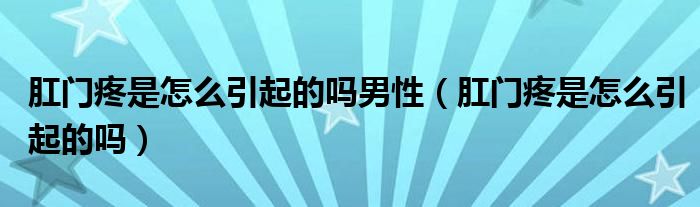 肛门疼是怎么引起的吗男性（肛门疼是怎么引起的吗）